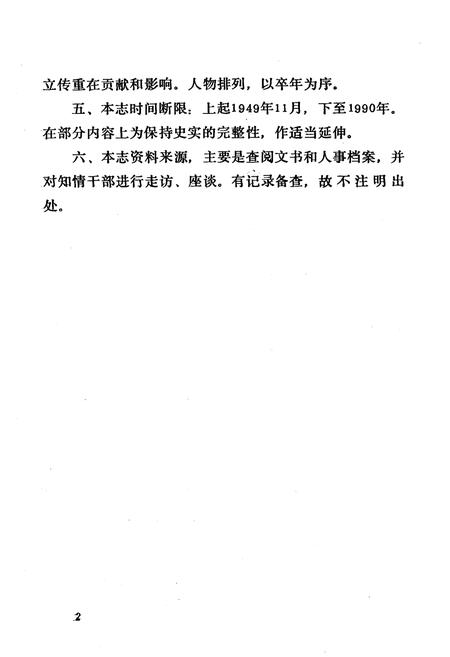 立传重在贡献和影响。人物排列，以卒年为序。

五、本志时间断限：上起1949年11月，下至1990年。在部分内容上为保持史实的完整性，作适当延伸。

六、本志资料来源，主要是查阅文书和人事档案，并对知情干部进行走访、座谈。有记录备查，故不注明出处。

2